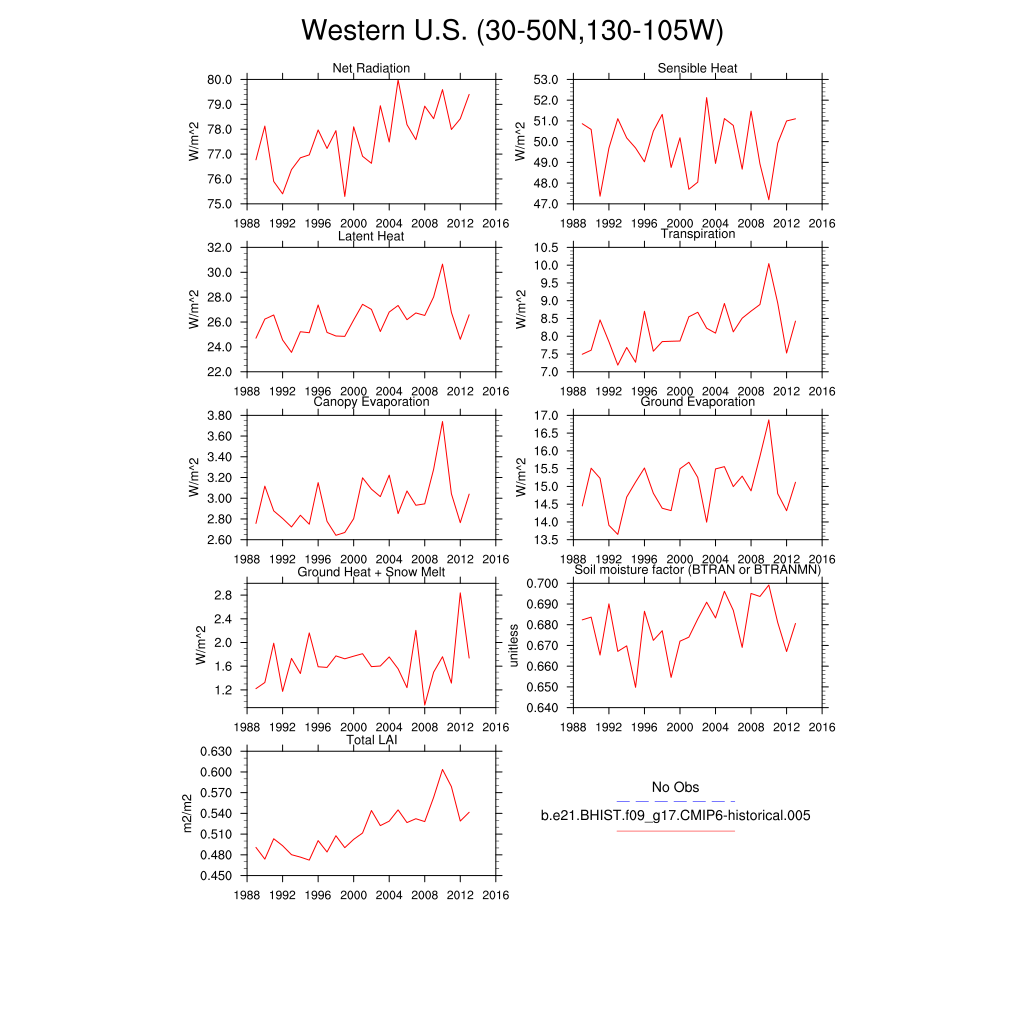 Western U.S. (30-50N,130-105W)

Net Radiation
W/m^2
80.0
79.0
78.0
77.0
76.0
75.0
1988 1992 1996 2000 2004 2008 2012 2016

Sensible Heat
W/m^2
53.0
52.0
51.0
50.0
49.0
48.0
47.0
1988 1992 1996 2000 2004 2008 2012 2016

Latent Heat
W/m^2
32.0
30.0
28.0
26.0
24.0
22.0
1988 1992 1996 2000 2004 2008 2012 2016

Transpiration
W/m^2
10.5
10.0
9.5
9.0
8.5
8.0
7.5
7.0
1988 1992 1996 2000 2004 2008 2012 2016

Canopy Evaporation
W/m^2
3.80
3.60
3.40
3.20
3.00
2.80
2.60
1988 1992 1996 2000 2004 2008 2012 2016

Ground Evaporation
W/m^2
17.0
16.5
16.0
15.5
15.0
14.5
14.0
13.5
1988 1992 1996 2000 2004 2008 2012 2016

Ground Heat + Snow Melt
W/m^2
2.8
2.4
2.0
1.6
1.2
1988 1992 1996 2000 2004 2008 2012 2016

Soil moisture factor (BTRAN or BTRANMN)
unitless
0.700
0.690
0.680
0.670
0.660
0.650
0.640
1988 1992 1996 2000 2004 2008 2012 2016

Total LAI
m2/m2
0.630
0.600
0.570
0.540
0.510
0.480
0.450
1988 1992 1996 2000 2004 2008 2012 2016

No Obs
b.e21.BHIST.f09_g17.CMIP6-historical.005